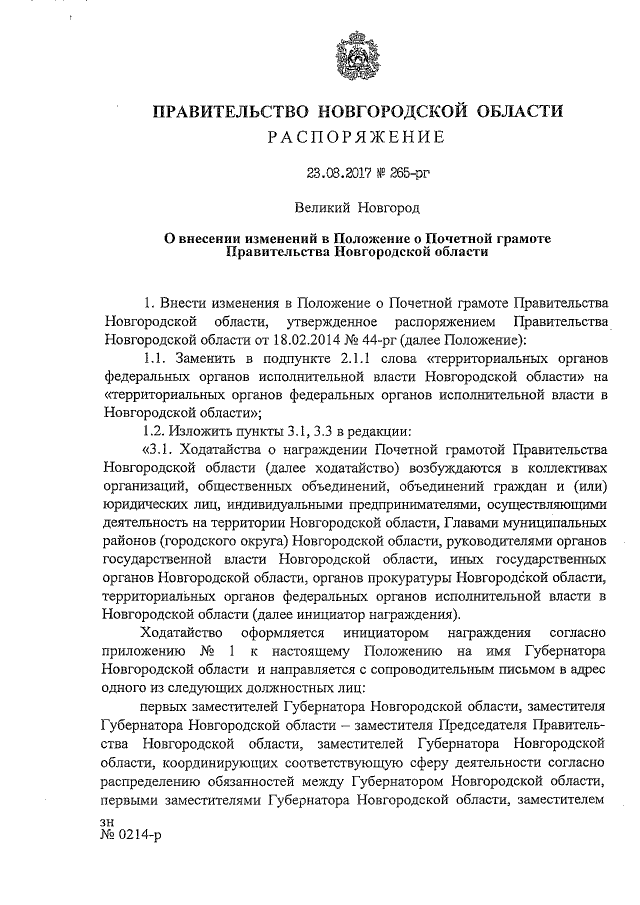 ПРАВИТЕЛЬСТВО НОВГОРОДСКОЙ ОБЛАСТИ
РАСПОРЯЖЕНИЕ

23.08.2017 № 265-рг

Великий Новгород

О внесении изменений в Положение о Почетной грамоте Правительства Новгородской области

1. Внести изменения в Положение о Почетной грамоте Правительства Новгородской области, утвержденное распоряжением Правительства Новгородской области от 18.02.2014 № 44-рг (далее Положение):

1.1. Заменить в подпункте 2.1.1 слова «территориальных органов федеральных органов исполнительной власти Новгородской области» на «территориальных органов федеральных органов исполнительной власти в Новгородской области»;

1.2. Изложить пункты 3.1, 3.3 в редакции:

«3.1. Ходатайства о награждении Почетной грамотой Правительства Новгородской области (далее ходатайство) возбуждаются в коллективах организаций, общественных объединений, объединений граждан и (или) юридических лиц, индивидуальными предпринимателями, осуществляющими деятельность на территории Новгородской области, Главами муниципальных районов (городского округа) Новгородской области, руководителями органов государственной власти Новгородской области, иных государственных органов Новгородской области, органов прокуратуры Новгородской области, территориальных органов федеральных органов исполнительной власти в Новгородской области (далее инициатор награждения).

Ходатайство оформляется инициатором награждения согласно приложению № 1 к настоящему Положению на имя Губернатора Новгородской области и направляется с сопроводительным письмом в адрес одного из следующих должностных лиц:

первых заместителей Губернатора Новгородской области, заместителя Губернатора Новгородской области – заместителя Председателя Правительства Новгородской области, заместителей Губернатора Новгородской области, координирующих соответствующую сферу деятельности согласно распределению обязанностей между Губернатором Новгородской области, первыми заместителями Губернатора Новгородской области, заместителем

зн
№ 0214-р